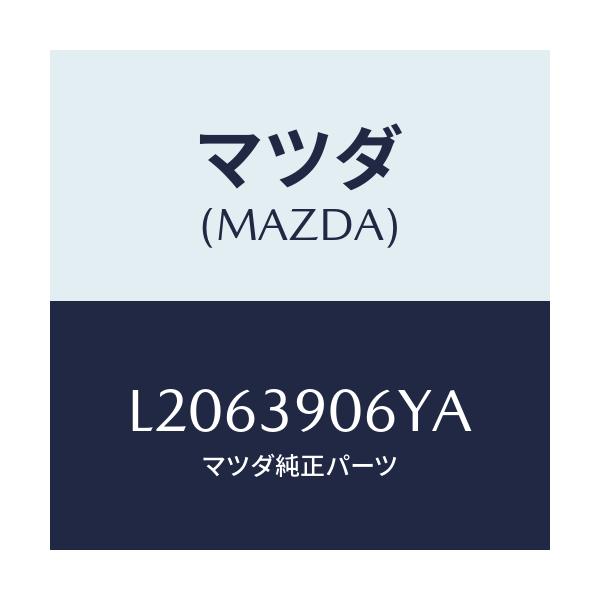 マツダ
(MAZDA)

L2063906YA
マツダ純正パーツ